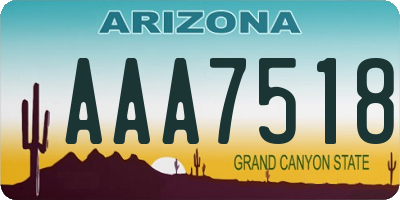 ARIZONA
AAA7518
GRAND CANYON STATE